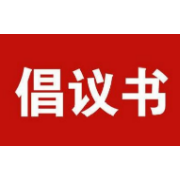 倡议书